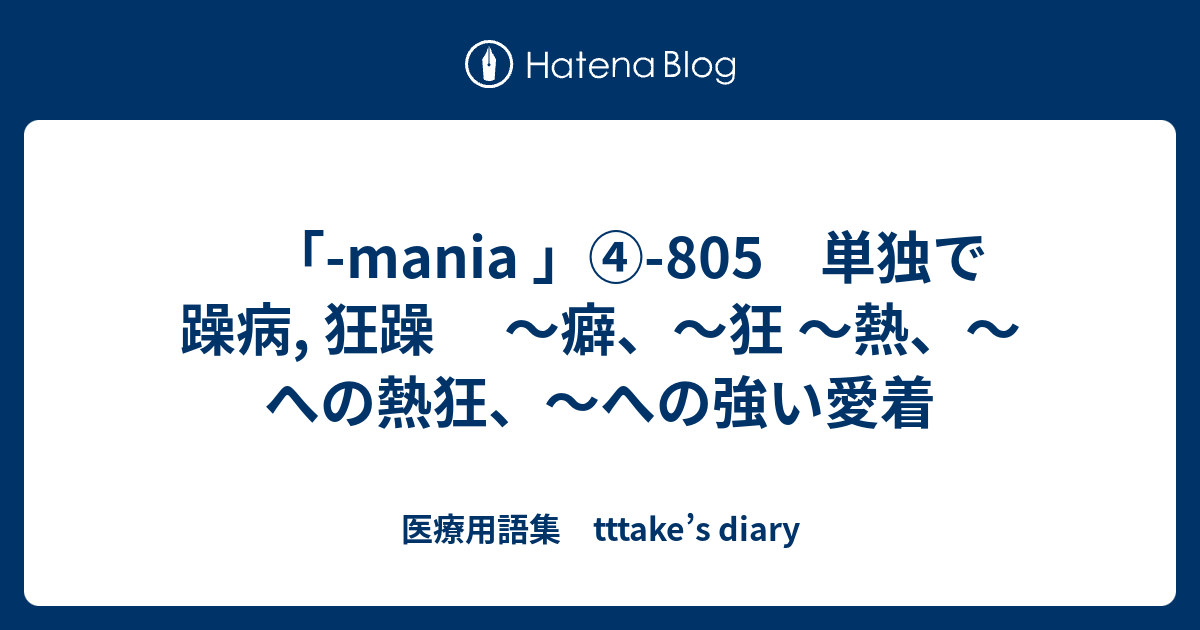 Hatena Blog

「-mania 」④-805　単独で躁病, 狂躁　 ～癖、～狂 ～熱、～への熱狂、～への強い愛着

医療用語集　tttake’s diary